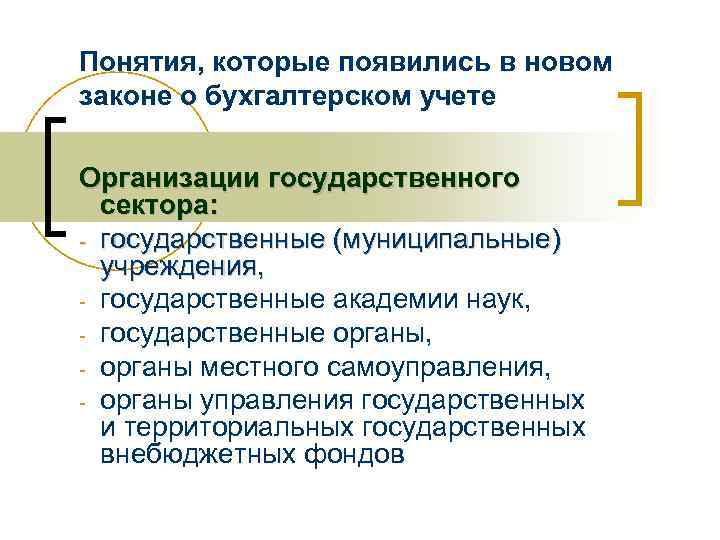 Понятия, которые появились в новом законе о бухгалтерском учете

Организации государственного сектора:
- государственные (муниципальные) учреждения,
- государственные академии наук,
- государственные органы,
- органы местного самоуправления,
- органы управления государственных и территориальных государственных внебюджетных фондов